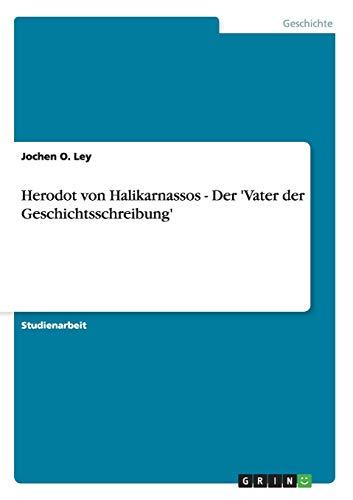 Geschichte

Jochen O. Ley

Herodot von Halikarnassos - Der 'Vater der Geschichtsschreibung'

Studienarbeit

GRIN